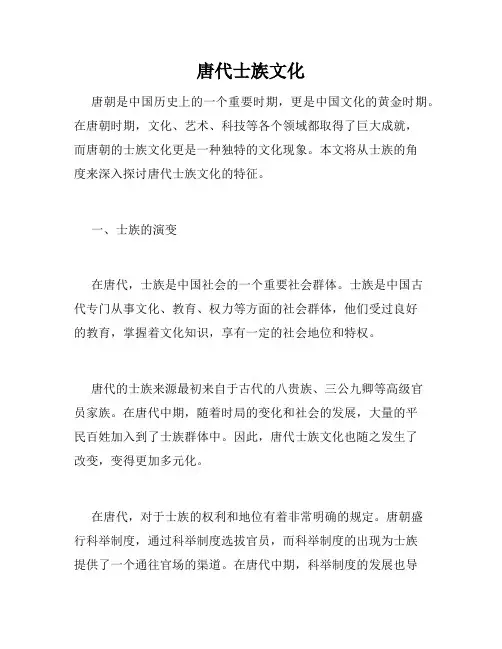 唐代士族文化

唐朝是中国历史上的一个重要时期，更是中国文化的黄金时期。在唐朝时期，文化、艺术、科技等各个领域都取得了巨大成就，而唐朝的士族文化更是一种独特的文化现象。本文将从士族的角度来深入探讨唐代士族文化的特征。

一、士族的演变

在唐代，士族是中国社会的一个重要社会群体。士族是中国古代专门从事文化、教育、权力等方面的社会群体，他们受过良好的教育，掌握着文化知识，享有一定的社会地位和特权。

唐代的士族来源最初来自于古代的八贵族、三公九卿等高级官员家族。在唐代中期，随着时局的变化和社会的发展，大量的平民百姓加入到了士族群体中。因此，唐代士族文化也随之发生了改变，变得更加多元化。

在唐代，对于士族的权利和地位有着非常明确的规定。唐朝盛行科举制度，通过科举制度选拔官员，而科举制度的出现为士族提供了一个通往官场的渠道。在唐代中期，科举制度的发展也导